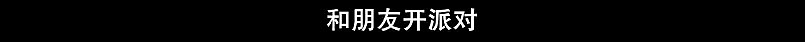 和朋友开派对